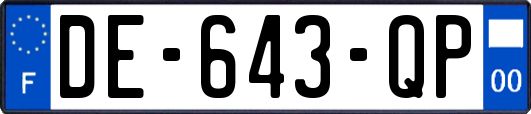 F
DE-643-QP
00